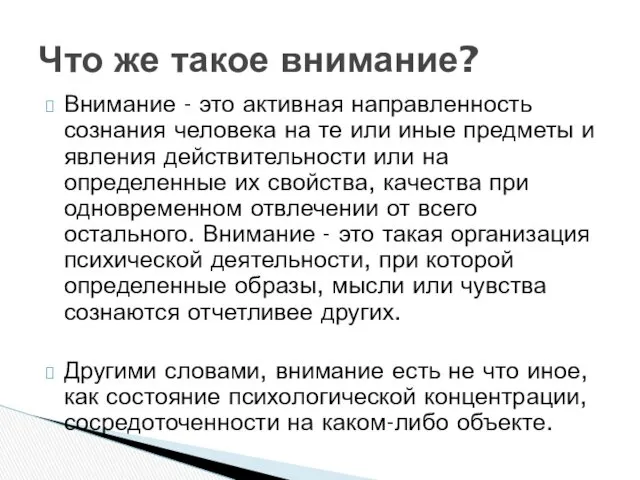 Что же такое внимание?

Внимание - это активная направленность сознания человека на те или иные предметы и явления действительности или на определенные их свойства, качества при одновременном отвлечении от всего остального. Внимание - это такая организация психической деятельности, при которой определенные образы, мысли или чувства сознаются отчетливее других.

Другими словами, внимание есть не что иное, как состояние психологической концентрации, сосредоточенности на каком-либо объекте.